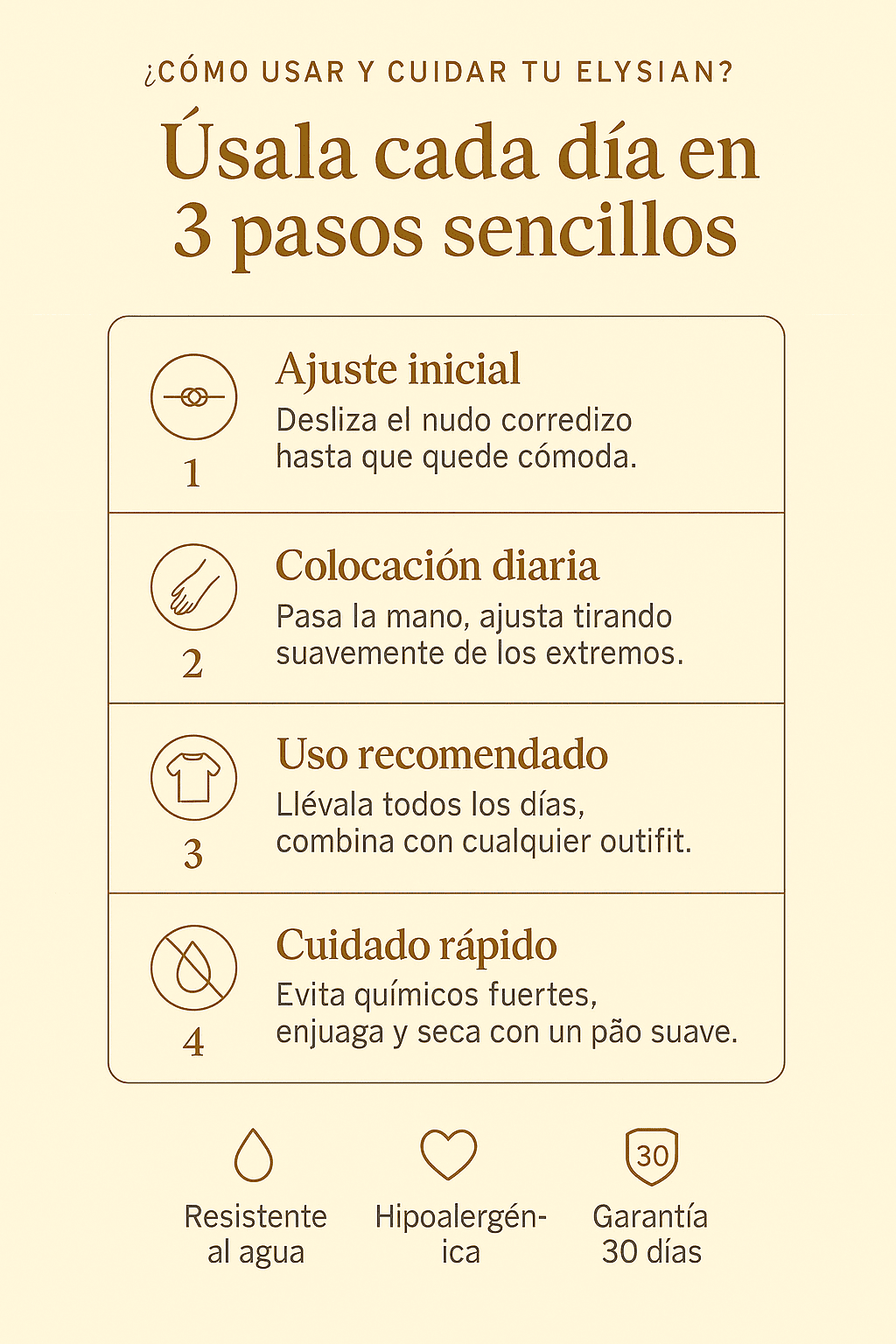 ¿CÓMO USAR Y CUIDAR TU ELYSIAN?

Úsala cada día en 3 pasos sencillos

1
Ajuste inicial
Desliza el nudo corredizo hasta que quede cómoda.

2
Colocación diaria
Pasa la mano, ajusta tirando suavemente de los extremos.

3
Uso recomendado
Llévala todos los días, combina con cualquier outifit.

4
Cuidado rápido
Evita químicos fuertes, enjuaga y seca con un pão suave.

Resistente al agua

Hipoalergénica

30
Garantía 30 días